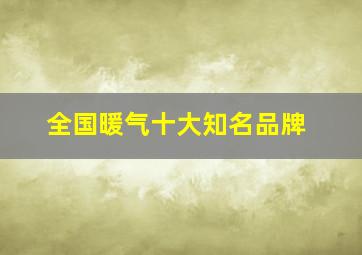 全国暖气十大知名品牌